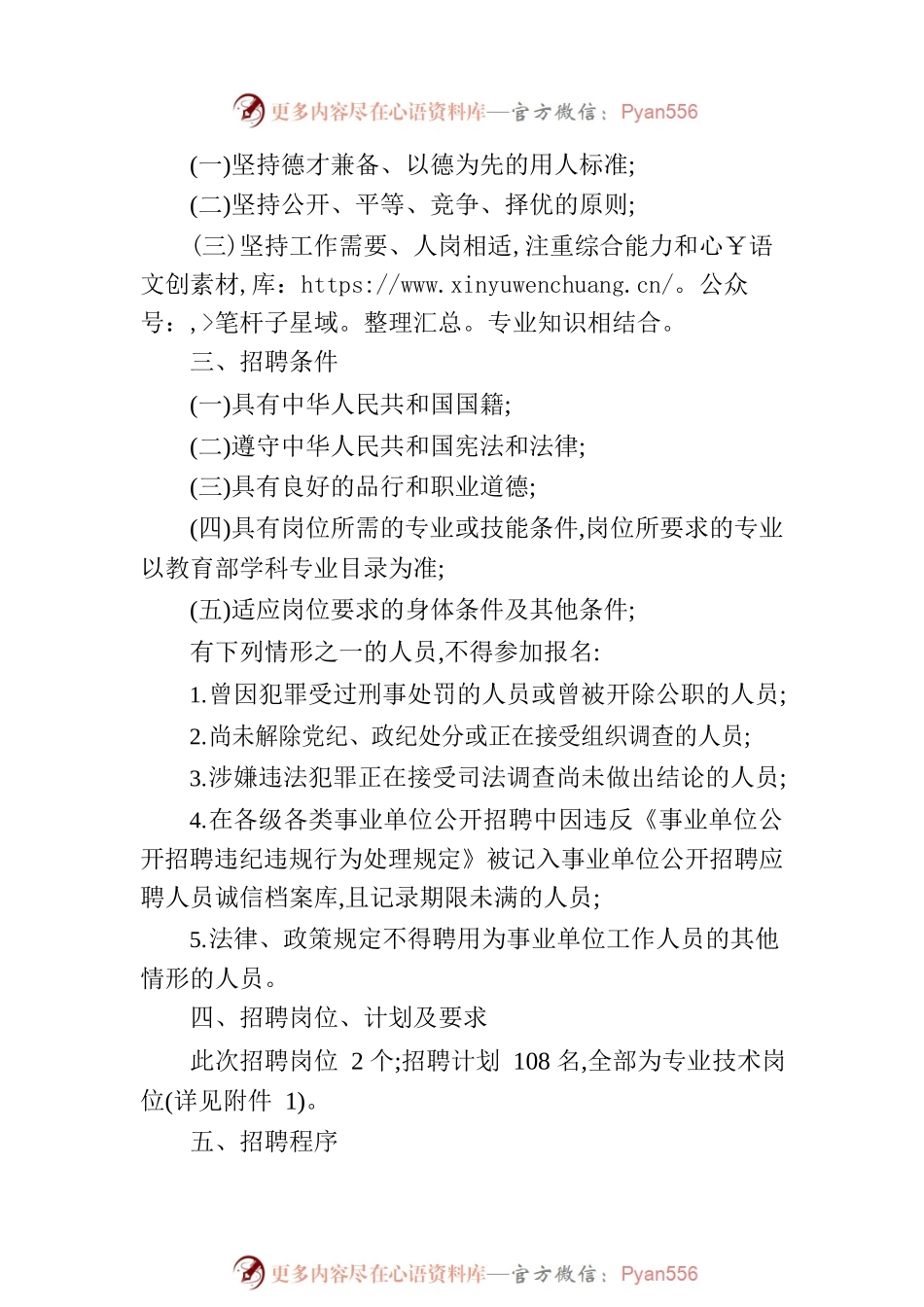 更多内容尽在心语资料库—官方微信：Pyan556

(一)坚持德才兼备、以德为先的用人标准;

(二)坚持公开、平等、竞争、择优的原则;

(三)坚持工作需要、人岗相适,注重综合能力和心￥语文创素材,库：https://www.xinyuwenchuang.cn/。公众号：,>笔杆子星域。整理汇总。专业知识相结合。

三、招聘条件

(一)具有中华人民共和国国籍;

(二)遵守中华人民共和国宪法和法律;

(三)具有良好的品行和职业道德;

(四)具有岗位所需的专业或技能条件,岗位所要求的专业以教育部学科专业目录为准;

(五)适应岗位要求的身体条件及其他条件;

有下列情形之一的人员,不得参加报名:

1.曾因犯罪受过刑事处罚的人员或曾被开除公职的人员;

2.尚未解除党纪、政纪处分或正在接受组织调查的人员;

3.涉嫌违法犯罪正在接受司法调查尚未做出结论的人员;

4.在各级各类事业单位公开招聘中因违反《事业单位公开招聘违纪违规行为处理规定》被记入事业单位公开招聘应聘人员诚信档案库,且记录期限未满的人员;

5.法律、政策规定不得聘用为事业单位工作人员的其他情形的人员。

四、招聘岗位、计划及要求

此次招聘岗位 2 个;招聘计划 108 名,全部为专业技术岗位(详见附件 1)。

五、招聘程序

更多内容尽在心语资料库—官方微信：Pyan556